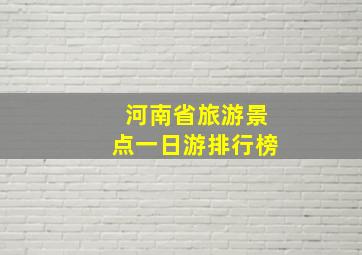 河南省旅游景点一日游排行榜